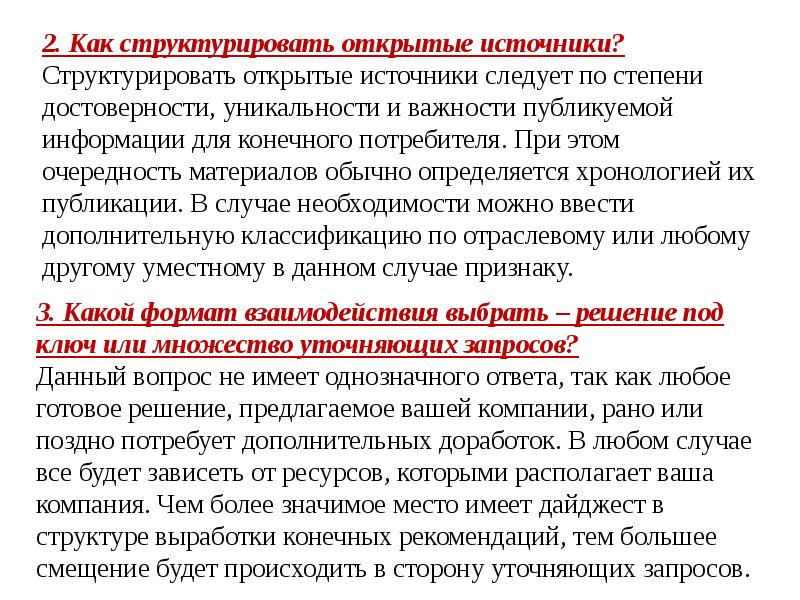 2. Как структурировать открытые источники?
Структурировать открытые источники следует по степени достоверности, уникальности и важности публикуемой информации для конечного потребителя. При этом очередность материалов обычно определяется хронологией их публикации. В случае необходимости можно ввести дополнительную классификацию по отраслевому или любому другому уместному в данном случае признаку.

3. Какой формат взаимодействия выбрать – решение под ключ или множество уточняющих запросов?
Данный вопрос не имеет однозначного ответа, так как любое готовое решение, предлагаемое вашей компании, рано или поздно потребует дополнительных доработок. В любом случае все будет зависеть от ресурсов, которыми располагает ваша компания. Чем более значимое место имеет дайджест в структуре выработки конечных рекомендаций, тем большее смещение будет происходить в сторону уточняющих запросов.